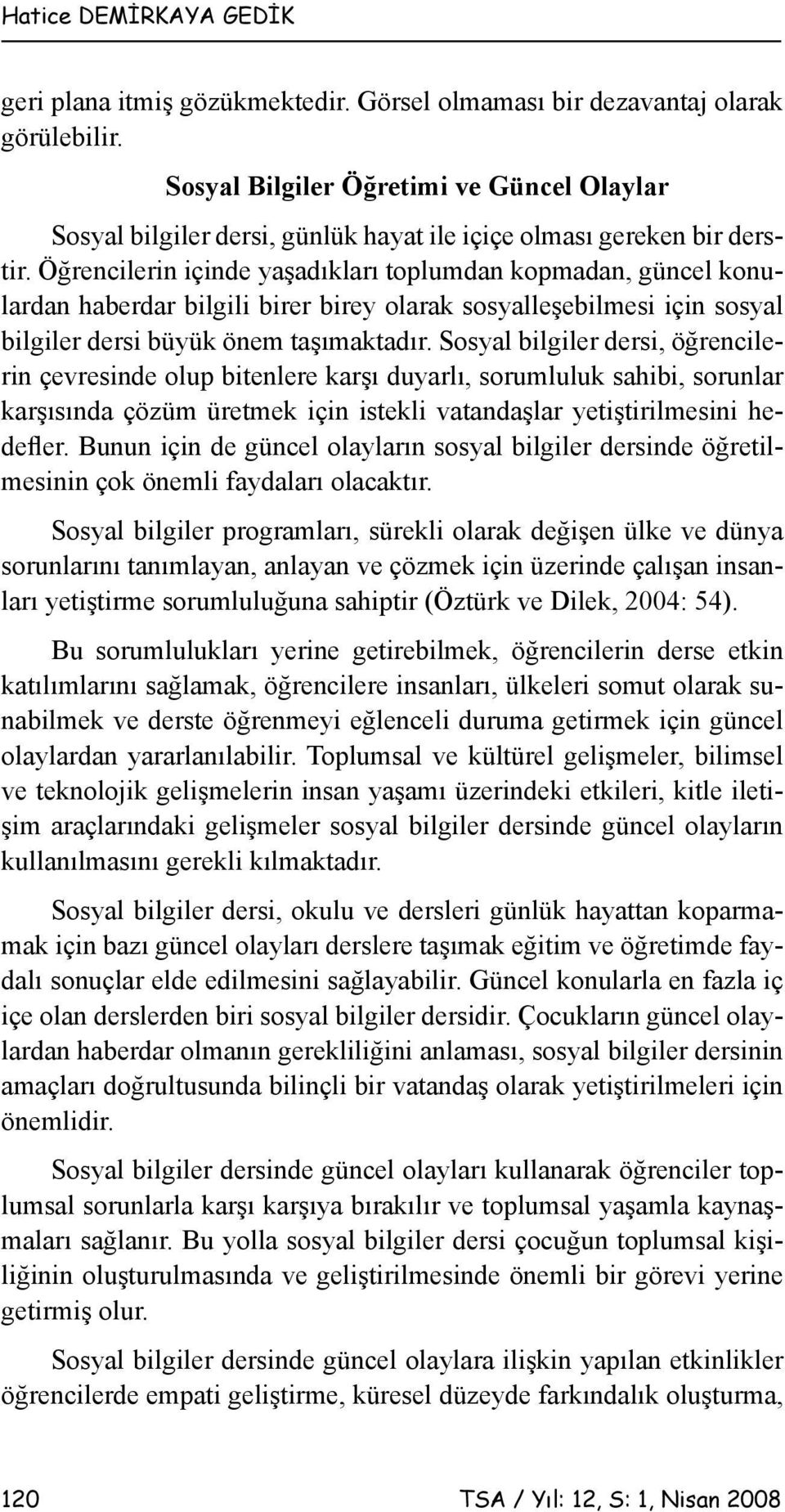 Hatice DEMİRKAYA GEDİK

geri plana itmiş gözükmektedir. Görsel olmaması bir dezavantaj olarak görülebilir.

Sosyal Bilgiler Öğretimi ve Güncel Olaylar

Sosyal bilgiler dersi, günlük hayat ile içiçe olması gereken bir derstir. Öğrencilerin içinde yaşadıkları toplumdan kopmadan, güncel konulardan haberdar bilgili birer birey olarak sosyalleşebilmesi için sosyal bilgiler dersi büyük önem taşımaktadır. Sosyal bilgiler dersi, öğrencilerin çevresinde olup bitenlere karşı duyarlı, sorumluluk sahibi, sorunlar karşısında çözüm üretmek için istekli vatandaşlar yetiştirilmesini hedefler. Bunun için de güncel olayların sosyal bilgiler dersinde öğretilmesinin çok önemli faydaları olacaktır.

Sosyal bilgiler programları, sürekli olarak değişen ülke ve dünya sorunlarını tanımlayan, anlayan ve çözmek için üzerinde çalışan insanları yetiştirme sorumluluğuna sahiptir (Öztürk ve Dilek, 2004: 54).

Bu sorumlulukları yerine getirebilmek, öğrencilerin derse etkin katılımlarını sağlamak, öğrencilere insanları, ülkeleri somut olarak sunabilmek ve derste öğrenmeyi eğlenceli duruma getirmek için güncel olaylardan yararlanılabilir. Toplumsal ve kültürel gelişmeler, bilimsel ve teknolojik gelişmelerin insan yaşamı üzerindeki etkileri, kitle iletişim araçlarındaki gelişmeler sosyal bilgiler dersinde güncel olayların kullanılmasını gerekli kılmaktadır.

Sosyal bilgiler dersi, okulu ve dersleri günlük hayattan koparmamak için bazı güncel olayları derslere taşımak eğitim ve öğretimde faydalı sonuçlar elde edilmesini sağlayabilir. Güncel konularla en fazla iç içe olan derslerden biri sosyal bilgiler dersidir. Çocukların güncel olaylardan haberdar olmanın gerekliliğini anlaması, sosyal bilgiler dersinin amaçları doğrultusunda bilinçli bir vatandaş olarak yetiştirilmeleri için önemlidir.

Sosyal bilgiler dersinde güncel olayları kullanarak öğrenciler toplumsal sorunlarla karşı karşıya bırakılır ve toplumsal yaşamla kaynaşmaları sağlanır. Bu yolla sosyal bilgiler dersi çocuğun toplumsal kişiliğinin oluşturulmasında ve geliştirilmesinde önemli bir görevi yerine getirmiş olur.

Sosyal bilgiler dersinde güncel olaylara ilişkin yapılan etkinlikler öğrencilerde empati geliştirme, küresel düzeyde farkındalık oluşturma,

120 TSA / Yıl: 12, S: 1, Nisan 2008